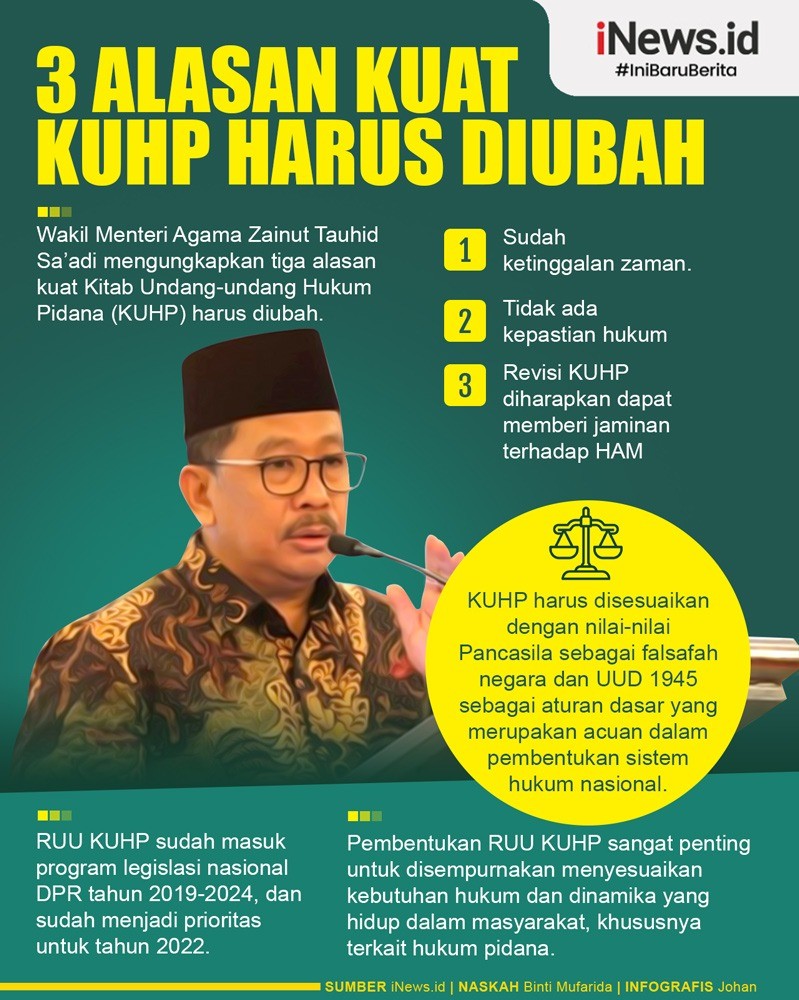 iNews.id
#IniBaruBerita

3 ALASAN KUAT KUHP HARUS DIUBAH

Wakil Menteri Agama Zainut Tauhid Sa'adi mengungkapkan tiga alasan kuat Kitab Undang-undang Hukum Pidana (KUHP) harus diubah.

1 Sudah ketinggalan zaman.

2 Tidak ada kepastian hukum

3 Revisi KUHP diharapkan dapat memberi jaminan terhadap HAM

KUHP harus disesuaikan dengan nilai-nilai Pancasila sebagai falsafah negara dan UUD 1945 sebagai aturan dasar yang merupakan acuan dalam pembentukan sistem hukum nasional.

RUU KUHP sudah masuk program legislasi nasional DPR tahun 2019-2024, dan sudah menjadi prioritas untuk tahun 2022.

Pembentukan RUU KUHP sangat penting untuk disempurnakan menyesuaikan kebutuhan hukum dan dinamika yang hidup dalam masyarakat, khususnya terkait hukum pidana.

SUMBER iNews.id | NASKAH Binti Mufarida | INFOGRAFIS Johan